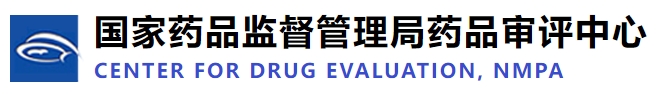 国家药品监督管理局药品审评中心
CENTER FOR DRUG EVALUATION, NMPA